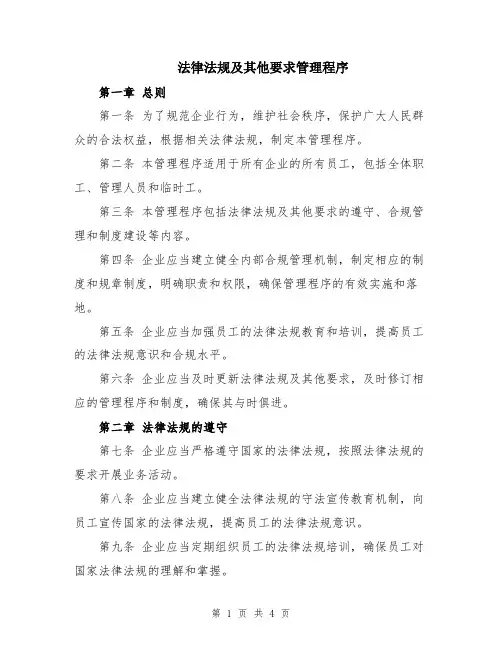 法律法规及其他要求管理程序

第一章 总则

第一条 为了规范企业行为，维护社会秩序，保护广大人民群众的合法权益，根据相关法律法规，制定本管理程序。

第二条 本管理程序适用于所有企业的所有员工，包括全体职工、管理人员和临时工。

第三条 本管理程序包括法律法规及其他要求的遵守、合规管理和制度建设等内容。

第四条 企业应当建立健全内部合规管理机制，制定相应的制度和规章制度，明确职责和权限，确保管理程序的有效实施和落地。

第五条 企业应当加强员工的法律法规教育和培训，提高员工的法律法规意识和合规水平。

第六条 企业应当及时更新法律法规及其他要求，及时修订相应的管理程序和制度，确保其与时俱进。

第二章 法律法规的遵守

第七条 企业应当严格遵守国家的法律法规，按照法律法规的要求开展业务活动。

第八条 企业应当建立健全法律法规的守法宣传教育机制，向员工宣传国家的法律法规，提高员工的法律法规意识。

第九条 企业应当定期组织员工的法律法规培训，确保员工对国家法律法规的理解和掌握。

第 1 页 共 4 页